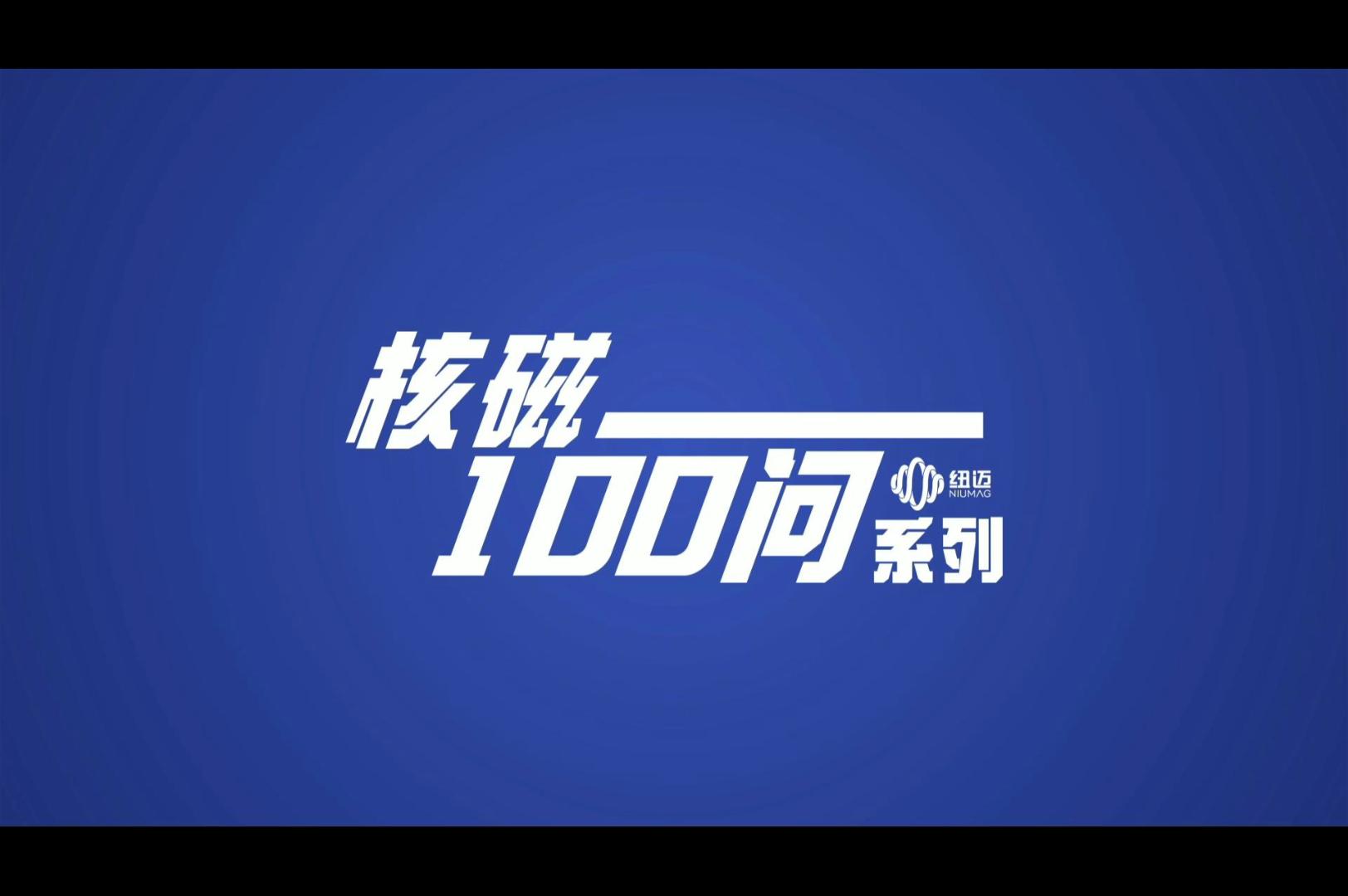 核磁

100问

纽迈
NIUMAG

系列